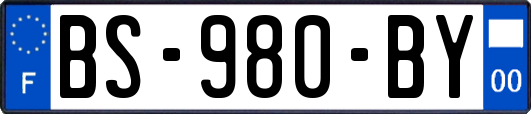 F
BS-980-BY
00